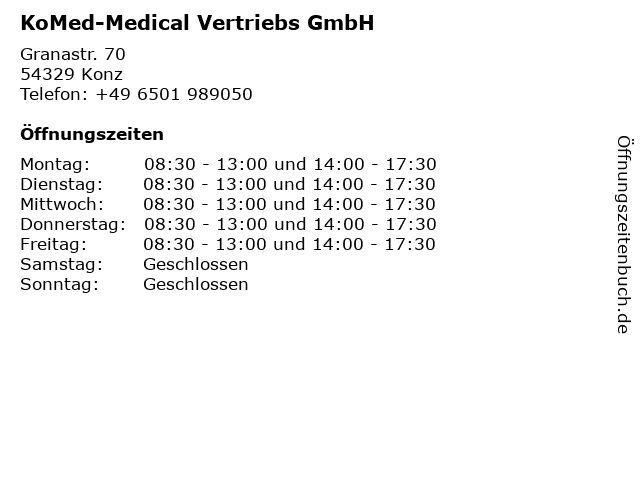 KoMed-Medical Vertriebs GmbH

Granastr. 70
54329 Konz
Telefon: +49 6501 989050

Öffnungszeiten

| | |
|---|---|
| Montag: | 08:30 - 13:00 und 14:00 - 17:30 |
| Dienstag: | 08:30 - 13:00 und 14:00 - 17:30 |
| Mittwoch: | 08:30 - 13:00 und 14:00 - 17:30 |
| Donnerstag: | 08:30 - 13:00 und 14:00 - 17:30 |
| Freitag: | 08:30 - 13:00 und 14:00 - 17:30 |
| Samstag: | Geschlossen |
| Sonntag: | Geschlossen |

Öffnungszeitenbuch.de